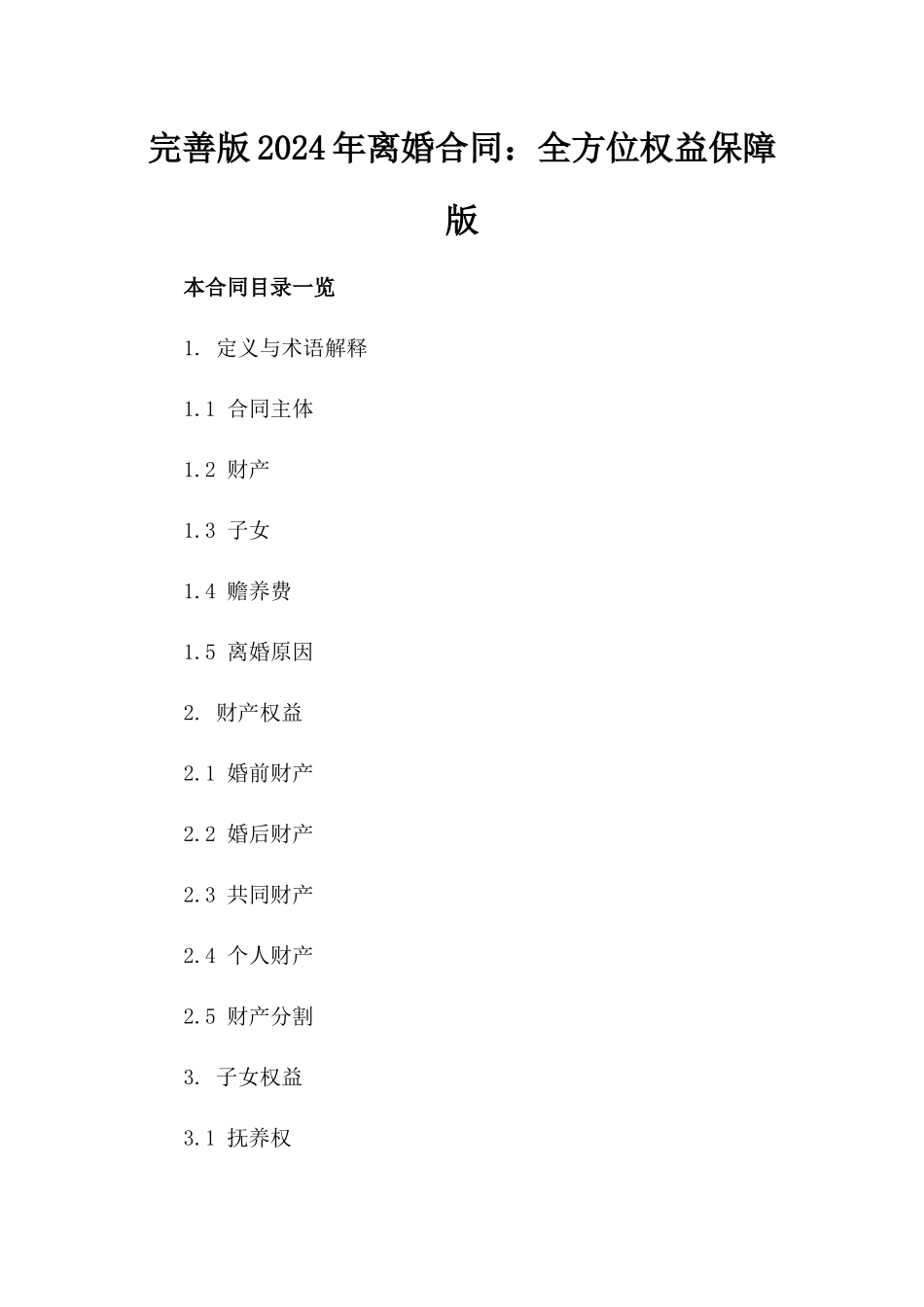 完善版2024年离婚合同：全方位权益保障版

本合同目录一览

1. 定义与术语解释

1.1 合同主体

1.2 财产

1.3 子女

1.4 赡养费

1.5 离婚原因

2. 财产权益

2.1 婚前财产

2.2 婚后财产

2.3 共同财产

2.4 个人财产

2.5 财产分割

3. 子女权益

3.1 抚养权